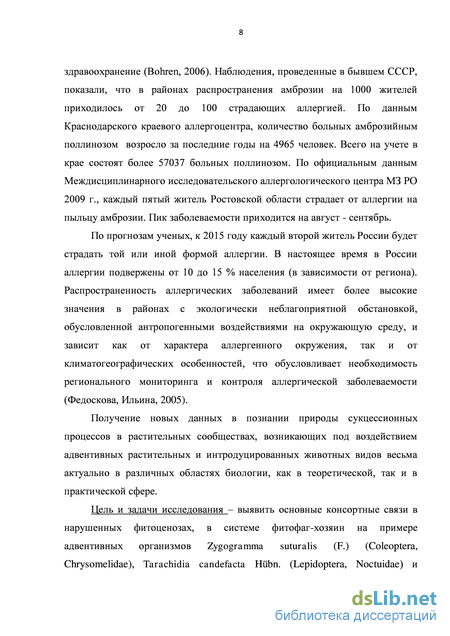 8

здравоохранение (Bohren, 2006). Наблюдения, проведенные в бывшем СССР, показали, что в районах распространения амброзии на 1000 жителей приходилось от 20 до 100 страдающих аллергией. По данным Краснодарского краевого аллергоцентра, количество больных амброзийным поллинозом возросло за последние годы на 4965 человек. Всего на учете в крае состоят более 57037 больных поллинозом. По официальным данным Междисциплинарного исследовательского аллергологического центра МЗ РО 2009 г., каждый пятый житель Ростовской области страдает от аллергии на пыльцу амброзии. Пик заболеваемости приходится на август - сентябрь.

По прогнозам ученых, к 2015 году каждый второй житель России будет страдать той или иной формой аллергии. В настоящее время в России аллергии подвержены от 10 до 15 % населения (в зависимости от региона). Распространенность аллергических заболеваний имеет более высокие значения в районах с экологически неблагоприятной обстановкой, обусловленной антропогенными воздействиями на окружающую среду, и зависит как от характера аллергенного окружения, так и от климатогеографических особенностей, что обусловливает необходимость регионального мониторинга и контроля аллергической заболеваемости (Федоскова, Ильина, 2005).

Получение новых данных в познании природы сукцессионных процессов в растительных сообществах, возникающих под воздействием адвентивных растительных и интродуцированных животных видов весьма актуально в различных областях биологии, как в теоретической, так и в практической сфере.

Цель и задачи исследования – выявить основные консортные связи в нарушенных фитоценозах, в системе фитофаг-хозяин на примере адвентивных организмов Zygogramma suturalis (F.) (Coleoptera, Chrysomelidae), Tarachidia candefacta Hübn. (Lepidoptera, Noctuidae) и

dsLib.net
библиотека диссертаций